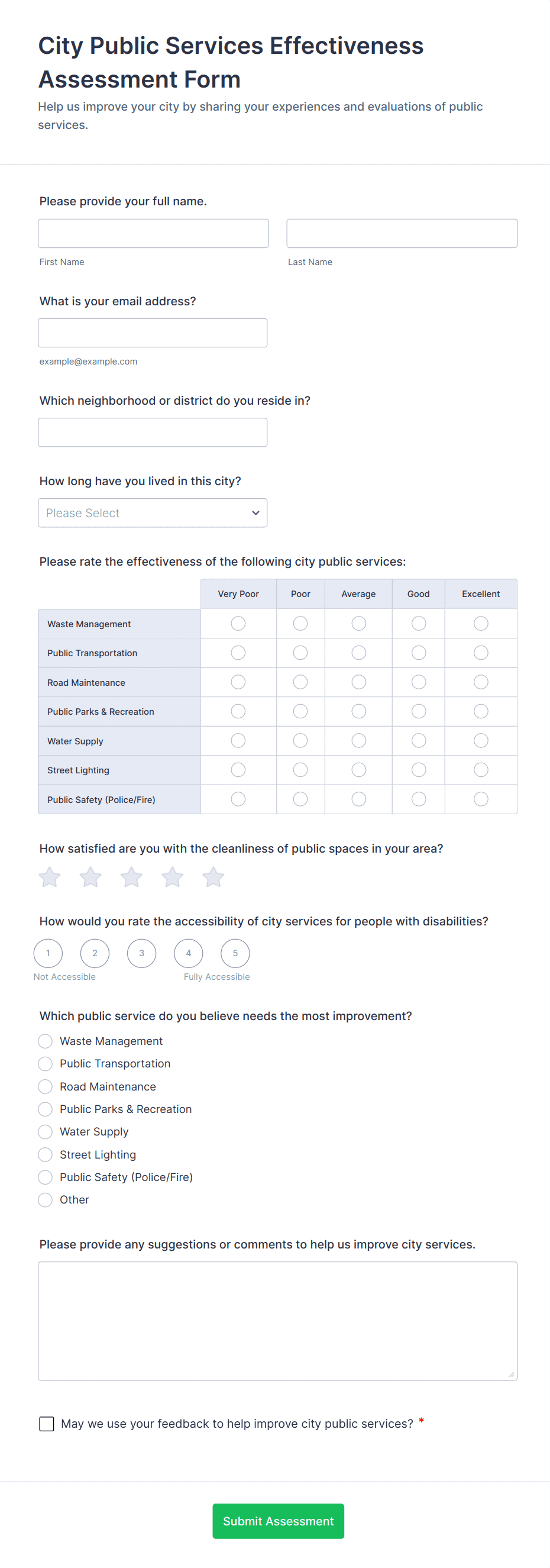 City Public Services Effectiveness Assessment Form

Help us improve your city by sharing your experiences and evaluations of public services.

Please provide your full name.

First Name

Last Name

What is your email address?

example@example.com

Which neighborhood or district do you reside in?

How long have you lived in this city?

Please Select

Please rate the effectiveness of the following city public services:

| | Very Poor | Poor | Average | Good | Excellent |
|---|---|---|---|---|---|
| Waste Management | | | | | |
| Public Transportation | | | | | |
| Road Maintenance | | | | | |
| Public Parks & Recreation | | | | | |
| Water Supply | | | | | |
| Street Lighting | | | | | |
| Public Safety (Police/Fire) | | | | | |

How satisfied are you with the cleanliness of public spaces in your area?

How would you rate the accessibility of city services for people with disabilities?

1 2 3 4 5

Not Accessible Fully Accessible

Which public service do you believe needs the most improvement?

Waste Management
Public Transportation
Road Maintenance
Public Parks & Recreation
Water Supply
Street Lighting
Public Safety (Police/Fire)
Other

Please provide any suggestions or comments to help us improve city services.

May we use your feedback to help improve city public services? *

Submit Assessment